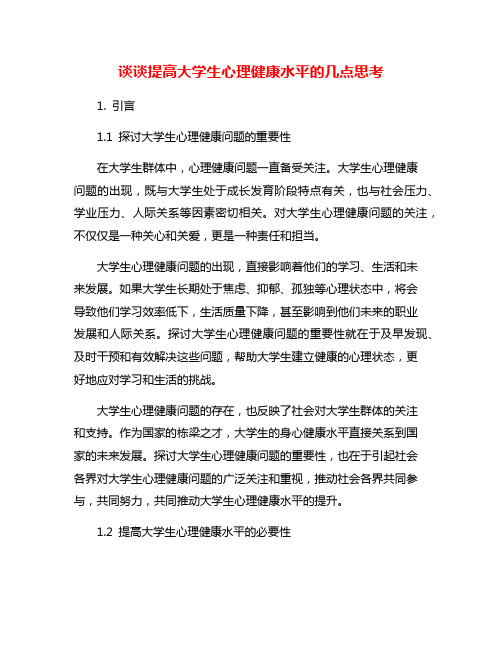 谈谈提高大学生心理健康水平的几点思考

1. 引言

1.1 探讨大学生心理健康问题的重要性

在大学生群体中，心理健康问题一直备受关注。大学生心理健康问题的出现，既与大学生处于成长发育阶段特点有关，也与社会压力、学业压力、人际关系等因素密切相关。对大学生心理健康问题的关注，不仅仅是一种关心和关爱，更是一种责任和担当。

大学生心理健康问题的出现，直接影响着他们的学习、生活和未来发展。如果大学生长期处于焦虑、抑郁、孤独等心理状态中，将会导致他们学习效率低下，生活质量下降，甚至影响到他们未来的职业发展和人际关系。探讨大学生心理健康问题的重要性就在于及早发现、及时干预和有效解决这些问题，帮助大学生建立健康的心理状态，更好地应对学习和生活的挑战。

大学生心理健康问题的存在，也反映了社会对大学生群体的关注和支持。作为国家的栋梁之才，大学生的身心健康水平直接关系到国家的未来发展。探讨大学生心理健康问题的重要性，也在于引起社会各界对大学生心理健康问题的广泛关注和重视，推动社会各界共同参与，共同努力，共同推动大学生心理健康水平的提升。

1.2 提高大学生心理健康水平的必要性